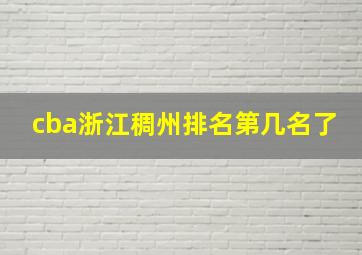 cba浙江稠州排名第几名了